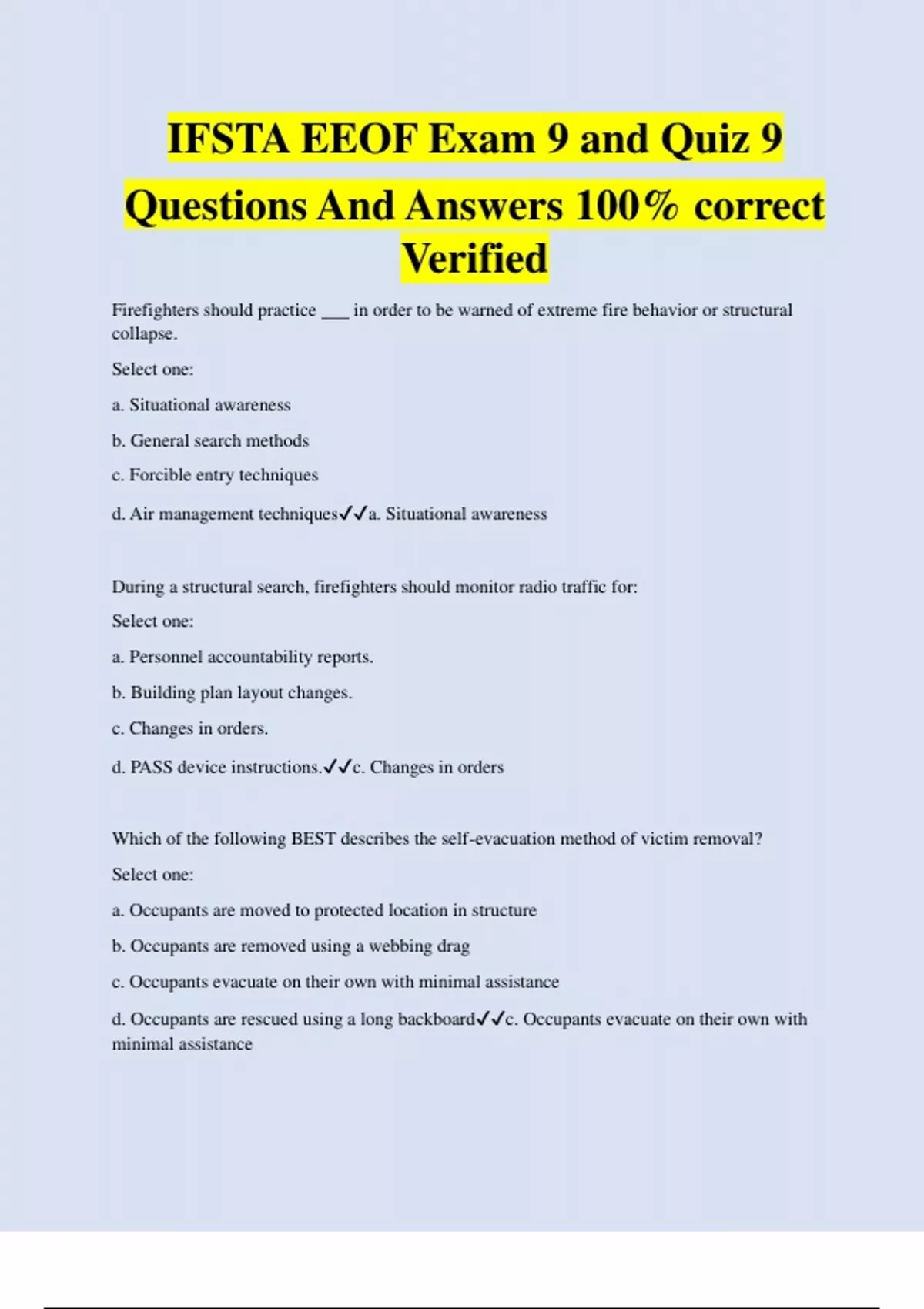 IFSTA EEOF Exam 9 and Quiz 9 Questions And Answers 100% correct Verified

Firefighters should practice ___ in order to be warned of extreme fire behavior or structural collapse.

Select one:

a. Situational awareness

b. General search methods

c. Forcible entry techniques

d. Air management techniques✓✓a. Situational awareness

During a structural search, firefighters should monitor radio traffic for:

Select one:

a. Personnel accountability reports.

b. Building plan layout changes.

c. Changes in orders.

d. PASS device instructions.✓✓c. Changes in orders

Which of the following BEST describes the self-evacuation method of victim removal?

Select one:

a. Occupants are moved to protected location in structure

b. Occupants are removed using a webbing drag

c. Occupants evacuate on their own with minimal assistance

d. Occupants are rescued using a long backboard✓✓c. Occupants evacuate on their own with minimal assistance